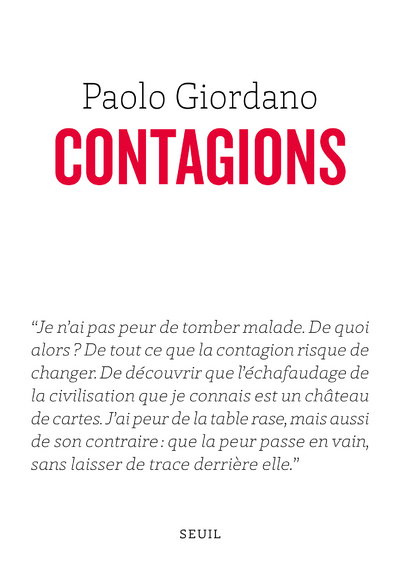 Paolo Giordano
CONTAGIONS

“Je n’ai pas peur de tomber malade. De quoi alors ? De tout ce que la contagion risque de changer. De découvrir que l’échafaudage de la civilisation que je connais est un château de cartes. J’ai peur de la table rase, mais aussi de son contraire : que la peur passe en vain, sans laisser de trace derrière elle.”

SEUIL